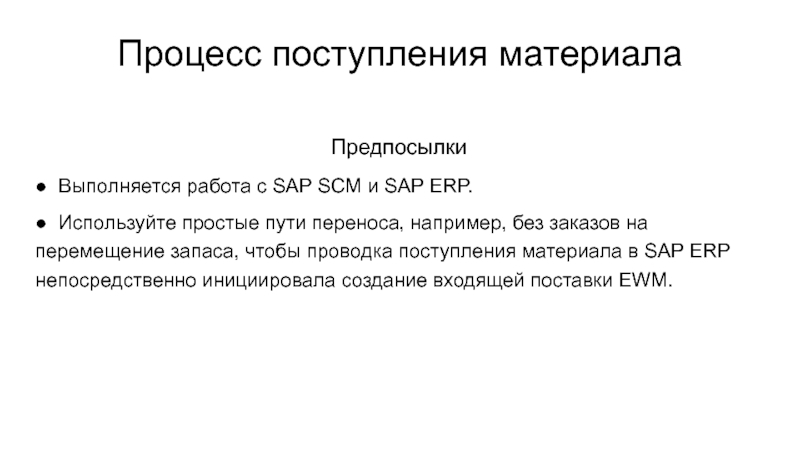 Процесс поступления материала

Предпосылки

● Выполняется работа с SAP SCM и SAP ERP.

● Используйте простые пути переноса, например, без заказов на перемещение запаса, чтобы проводка поступления материала в SAP ERP непосредственно инициировала создание входящей поставки EWM.